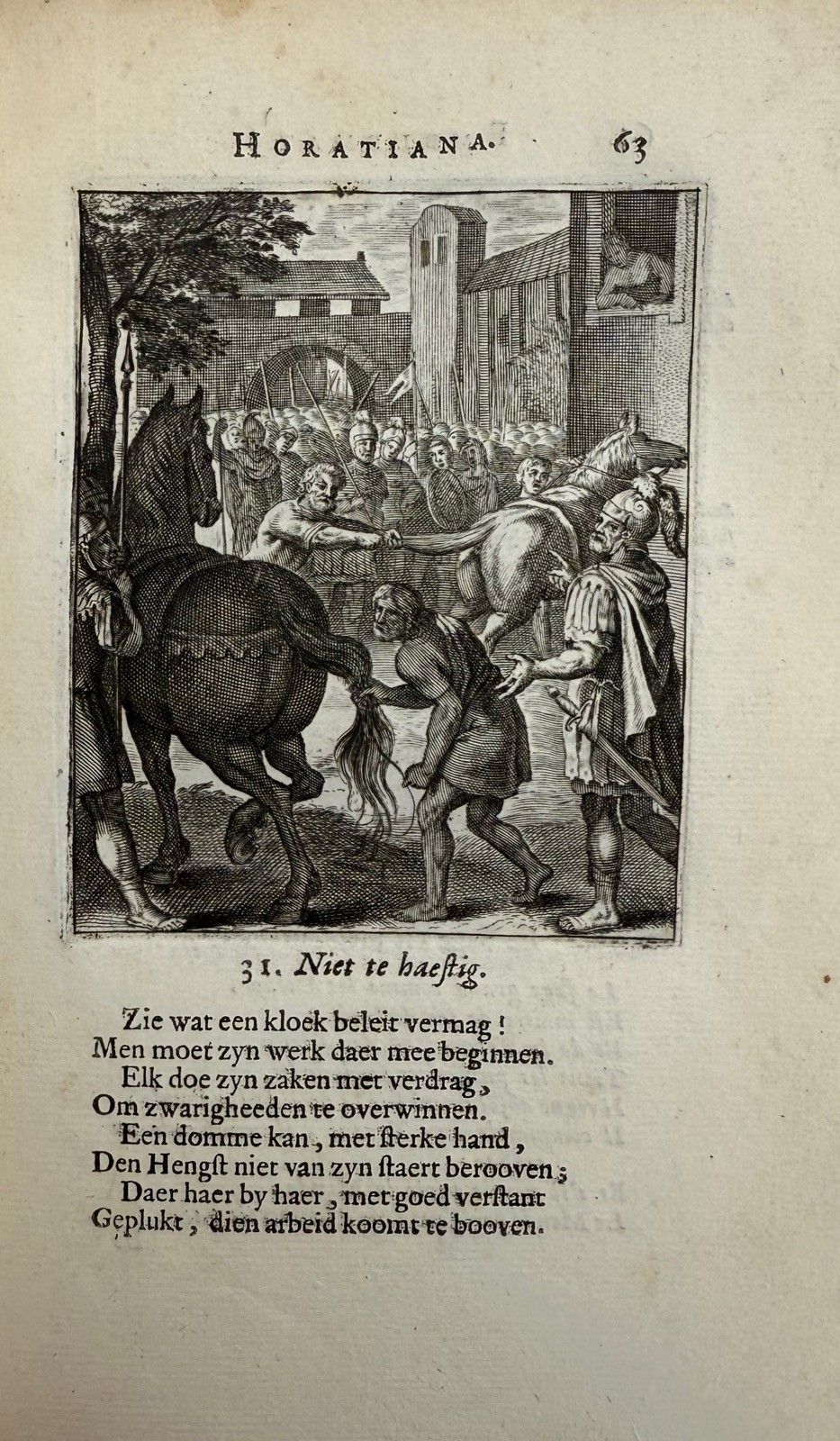 HORATIANA. 63

31. Niet te haestig.

Zie wat een kloek beleit vermag!
Men moet zyn werk daer mee beginnen.
Elk doe zyn zaken met verdrag,
Om zwarigheeden te overwinnen.
Een domme kan, met sterke hand,
Den Hengst niet van zyn staert berooven;
Daer haer by haer, met goed verstant
Geplukt, dien arbeid koomt te booven.